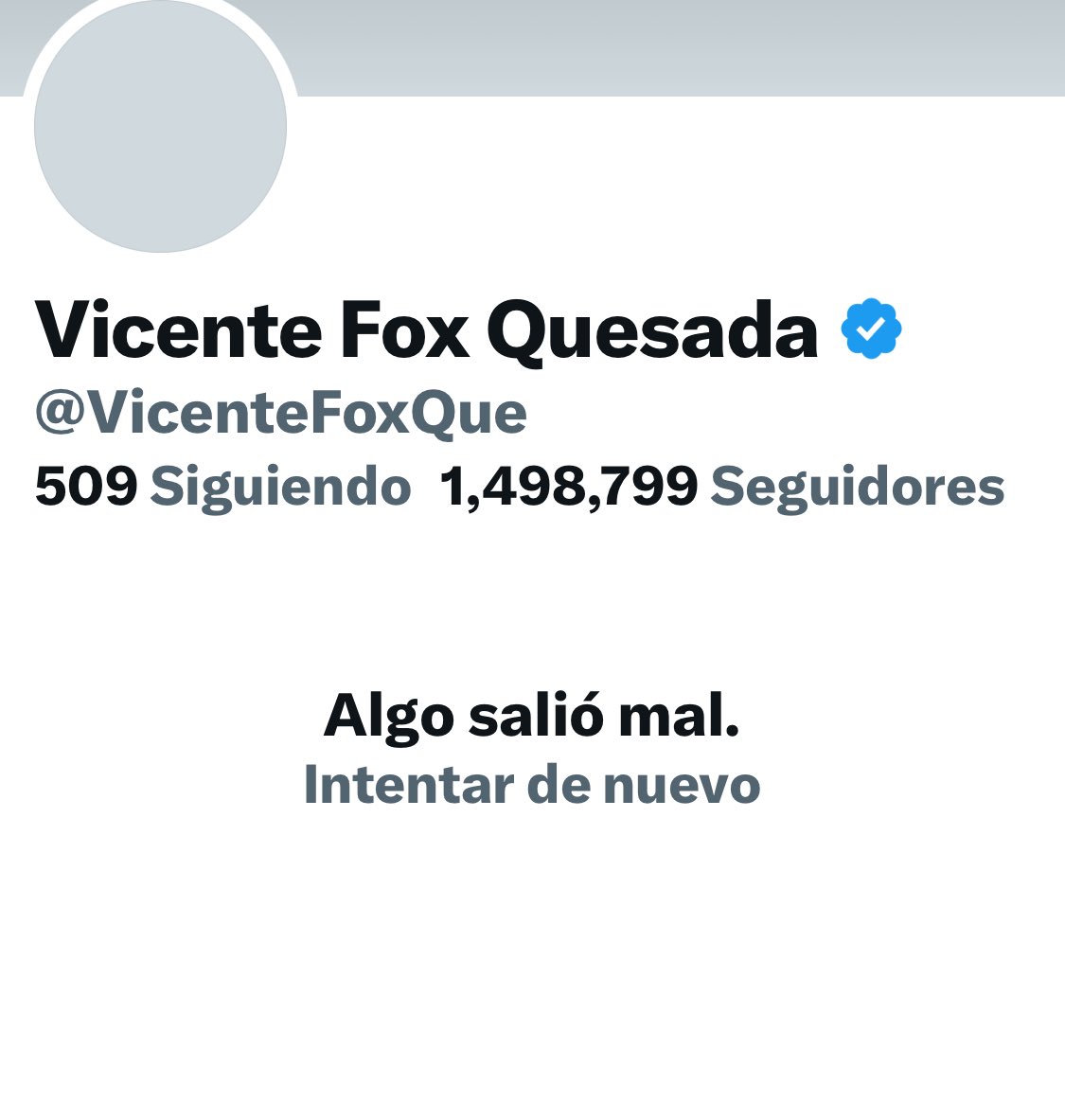 Vicente Fox Quesada
@VicenteFoxQue
509 Siguiendo 1,498,799 Seguidores

Algo salió mal.
Intentar de nuevo